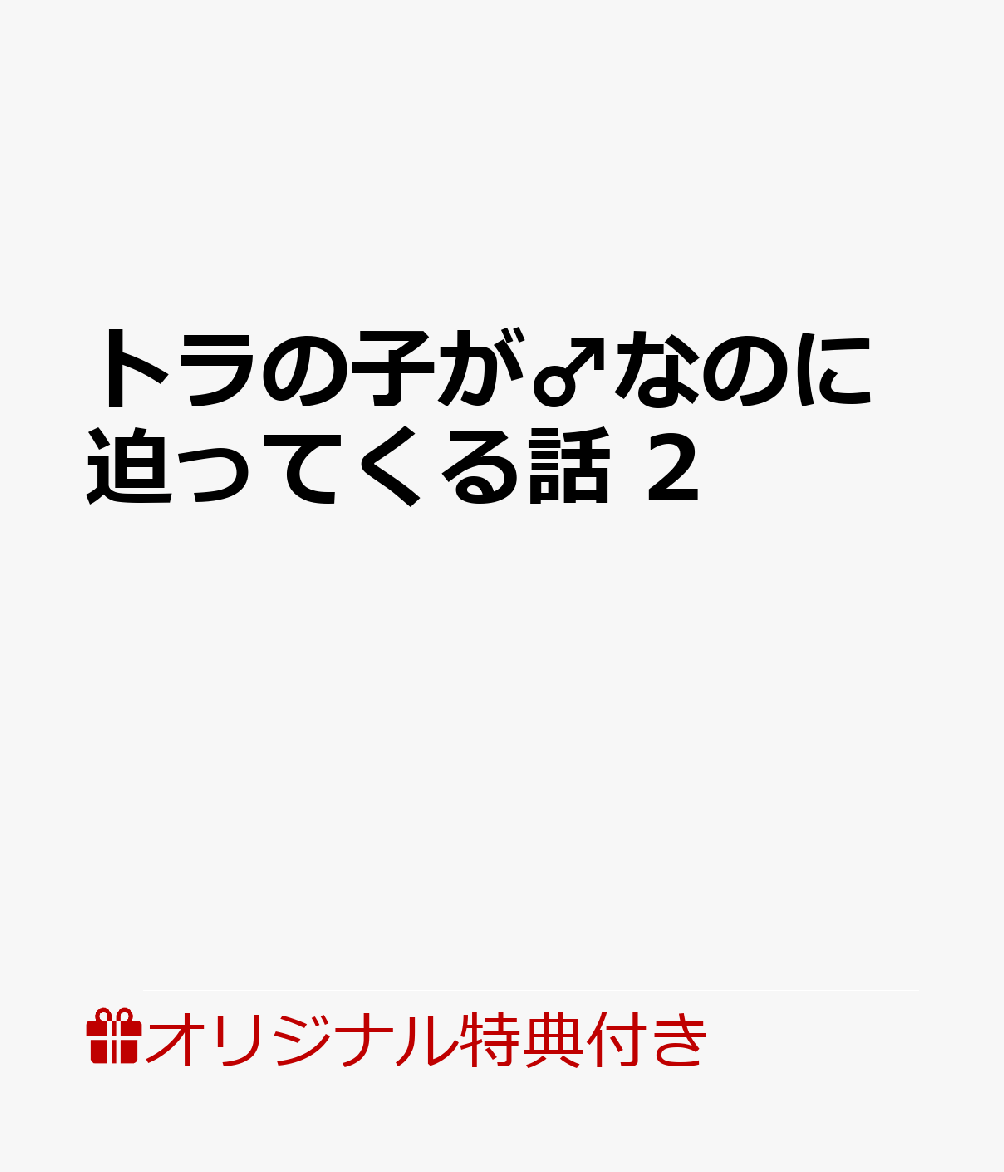 トラの子が♂なのに迫ってくる話 2

オリジナル特典付き